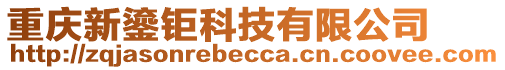 重庆新鎏钜科技有限公司
http://zqjasonrebecca.cn.coovee.com